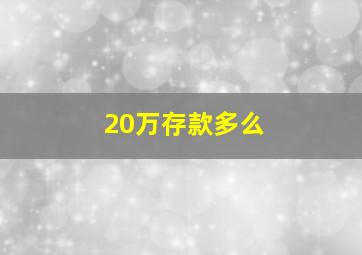 20万存款多么